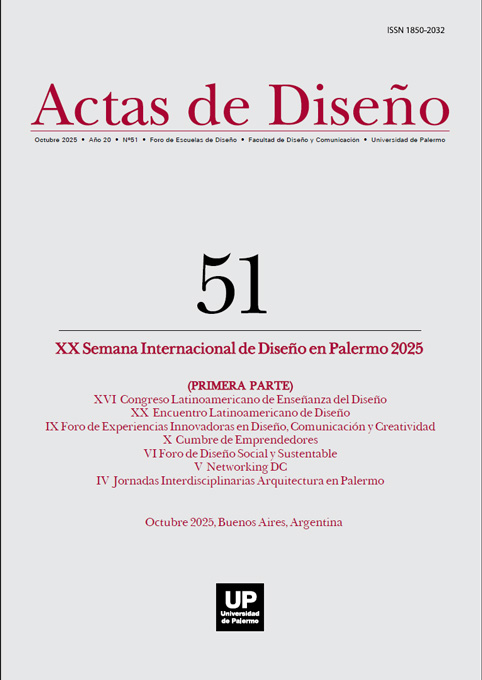 ISSN 1850-2032

Actas de Diseño

Octubre 2025 • Año 20 • Nº51 • Foro de Escuelas de Diseño • Facultad de Diseño y Comunicación • Universidad de Palermo

51

XX Semana Internacional de Diseño en Palermo 2025

(PRIMERA PARTE)
XVI Congreso Latinoamericano de Enseñanza del Diseño
XX Encuentro Latinoamericano de Diseño
IX Foro de Experiencias Innovadoras en Diseño, Comunicación y Creatividad
X Cumbre de Emprendedores
VI Foro de Diseño Social y Sustentable
V Networking DC
IV Jornadas Interdisciplinarias Arquitectura en Palermo

Octubre 2025, Buenos Aires, Argentina

UP
Universidad de Palermo